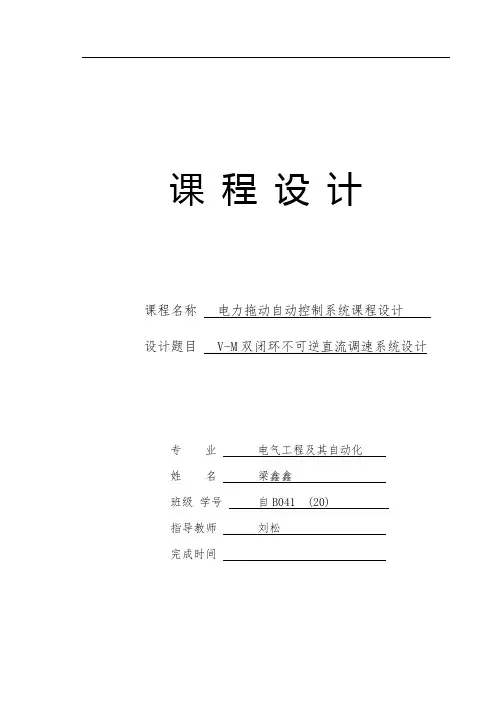 课 程 设 计

课程名称 电力拖动自动控制系统课程设计

设计题目 V-M双闭环不可逆直流调速系统设计

专　　业 电气工程及其自动化

姓　　名 梁鑫鑫

班级 学号 自B041 (20)

指导教师 刘松

完成时间